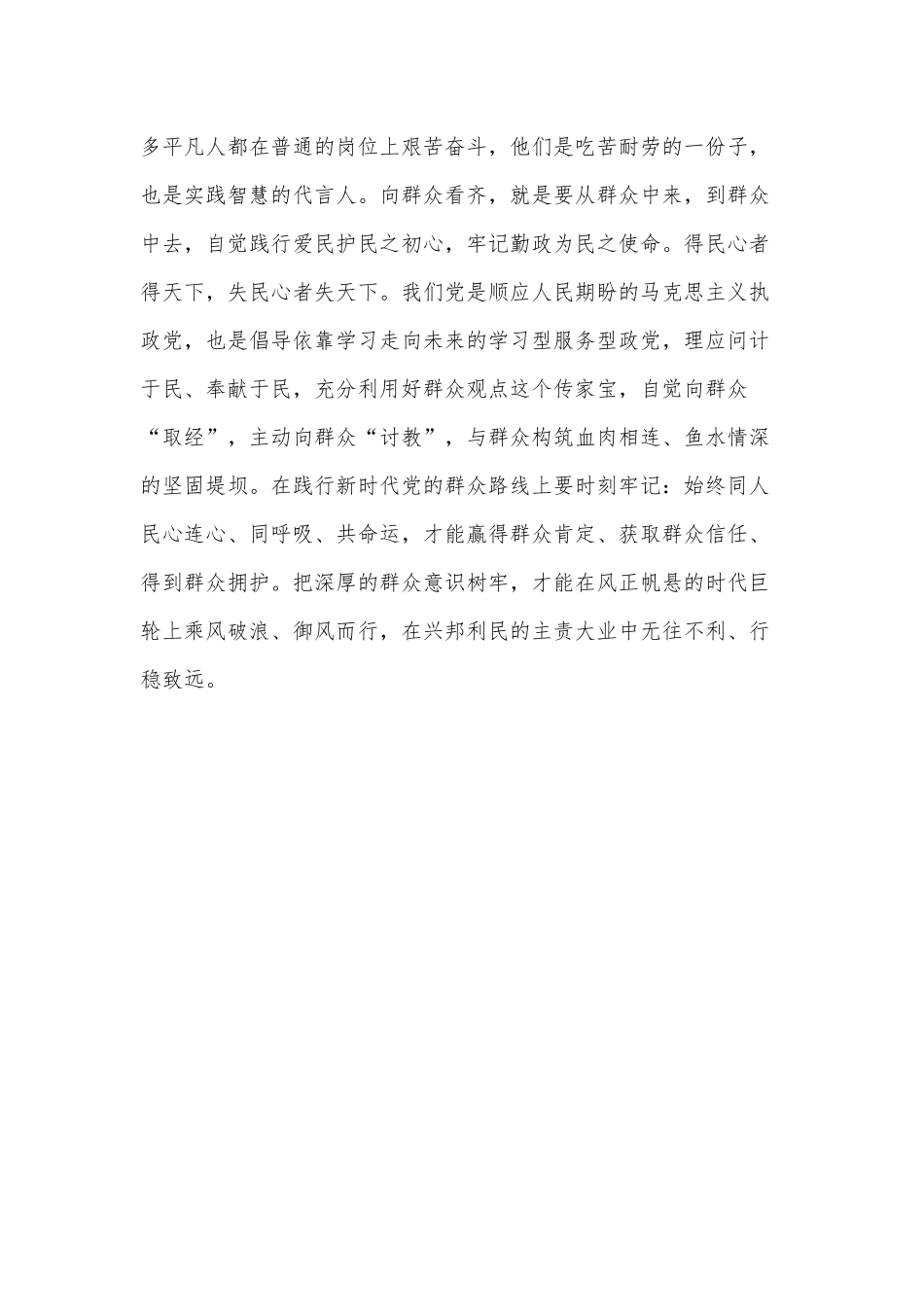 多平凡人都在普通的岗位上艰苦奋斗，他们是吃苦耐劳的一份子，也是实践智慧的代言人。向群众看齐，就是要从群众中来，到群众中去，自觉践行爱民护民之初心，牢记勤政为民之使命。得民心者得天下，失民心者失天下。我们党是顺应人民期盼的马克思主义执政党，也是倡导依靠学习走向未来的学习型服务型政党，理应问计于民、奉献于民，充分利用好群众观点这个传家宝，自觉向群众“取经”，主动向群众“讨教”，与群众构筑血肉相连、鱼水情深的坚固堤坝。在践行新时代党的群众路线上要时刻牢记：始终同人民心连心、同呼吸、共命运，才能赢得群众肯定、获取群众信任、得到群众拥护。把深厚的群众意识树牢，才能在风正帆悬的时代巨轮上乘风破浪、御风而行，在兴邦利民的主责大业中无往不利、行稳致远。